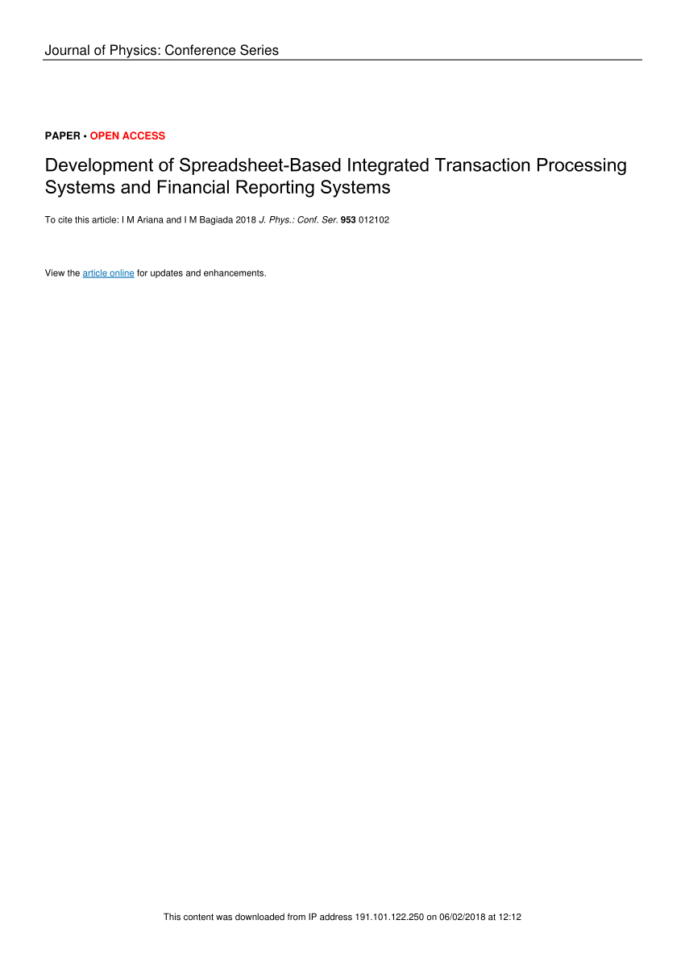 Journal of Physics: Conference Series

PAPER • OPEN ACCESS

Development of Spreadsheet-Based Integrated Transaction Processing Systems and Financial Reporting Systems

To cite this article: I M Ariana and I M Bagiada 2018 J. Phys.: Conf. Ser. 953 012102

View the article online for updates and enhancements.

This content was downloaded from IP address 191.101.122.250 on 06/02/2018 at 12:12